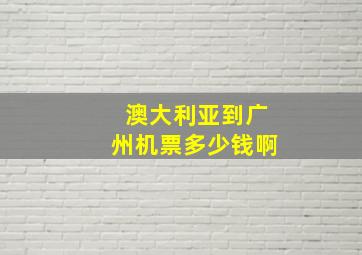 澳大利亚到广州机票多少钱啊